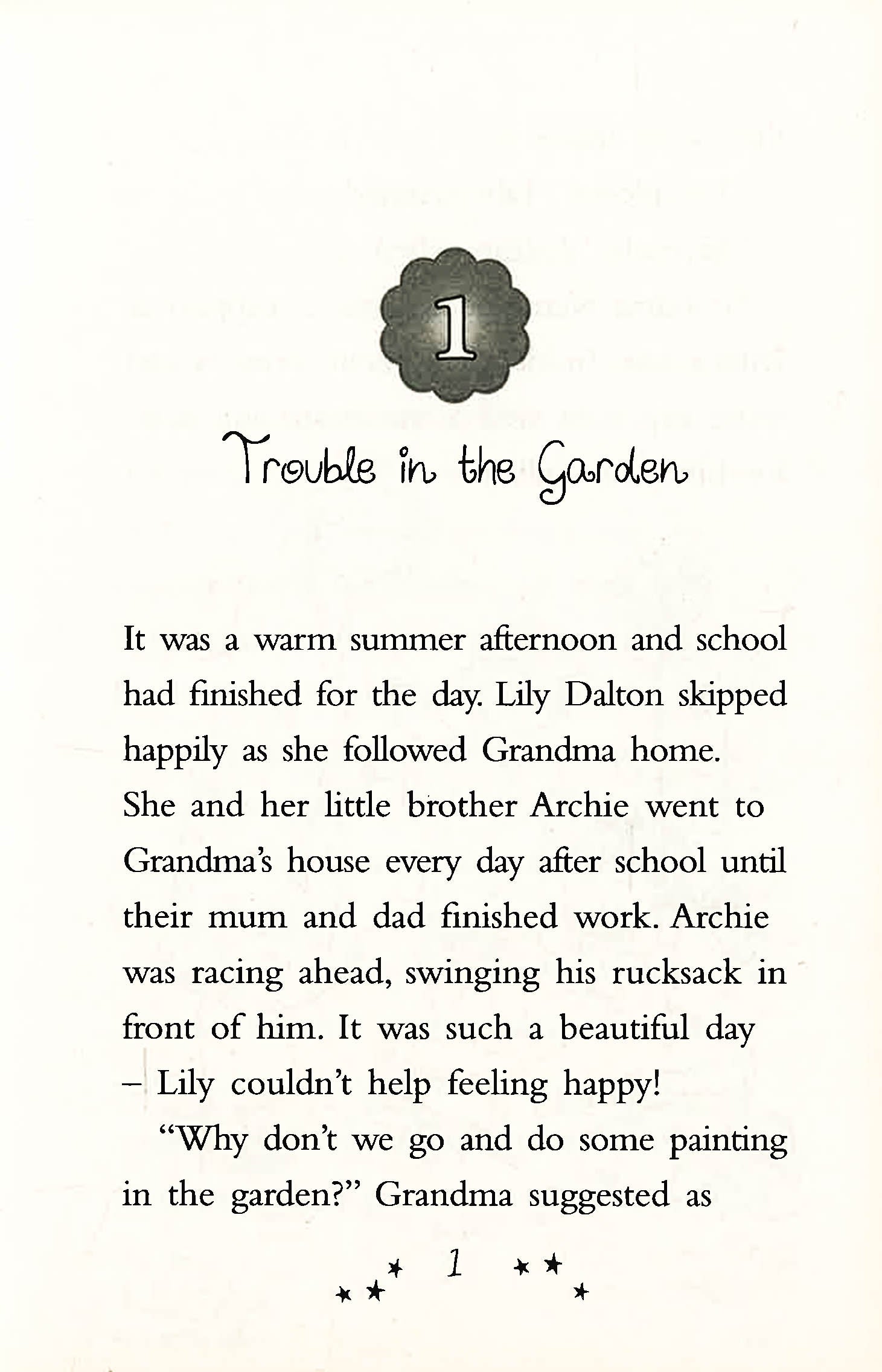 1

Trouble in the Garden

It was a warm summer afternoon and school had finished for the day. Lily Dalton skipped happily as she followed Grandma home. She and her little brother Archie went to Grandma's house every day after school until their mum and dad finished work. Archie was racing ahead, swinging his rucksack in front of him. It was such a beautiful day – Lily couldn't help feeling happy!

"Why don't we go and do some painting in the garden?" Grandma suggested as

1